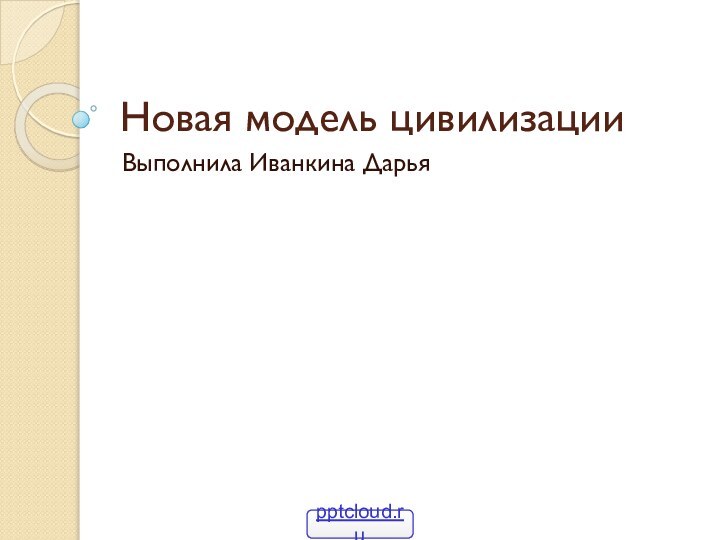 Новая модель цивилизации

Выполнила Иванкина Дарья

pptcloud.ru